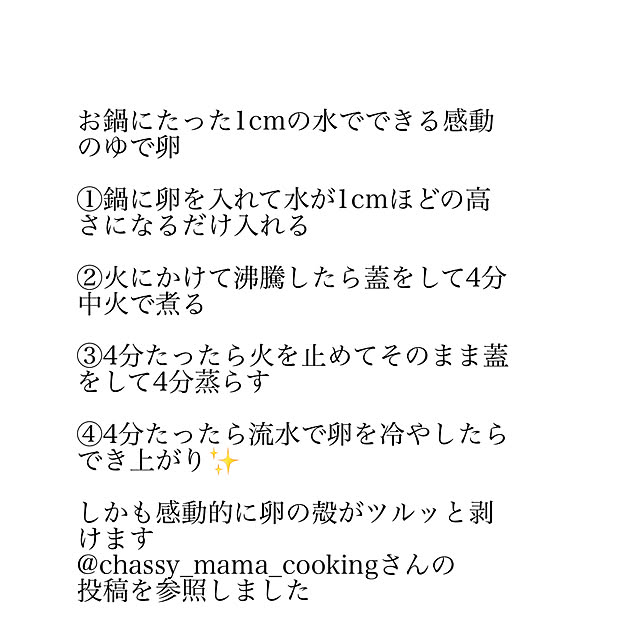 お鍋にたった1cmの水でできる感動のゆで卵

①鍋に卵を入れて水が1cmほどの高さになるだけ入れる

②火にかけて沸騰したら蓋をして4分中火で煮る

③4分たったら火を止めてそのまま蓋をして4分蒸らす

④4分たったら流水で卵を冷やしたらでき上がり✨

しかも感動的に卵の殻がツルッと剥けます
@chassy_mama_cookingさんの投稿を参照しました